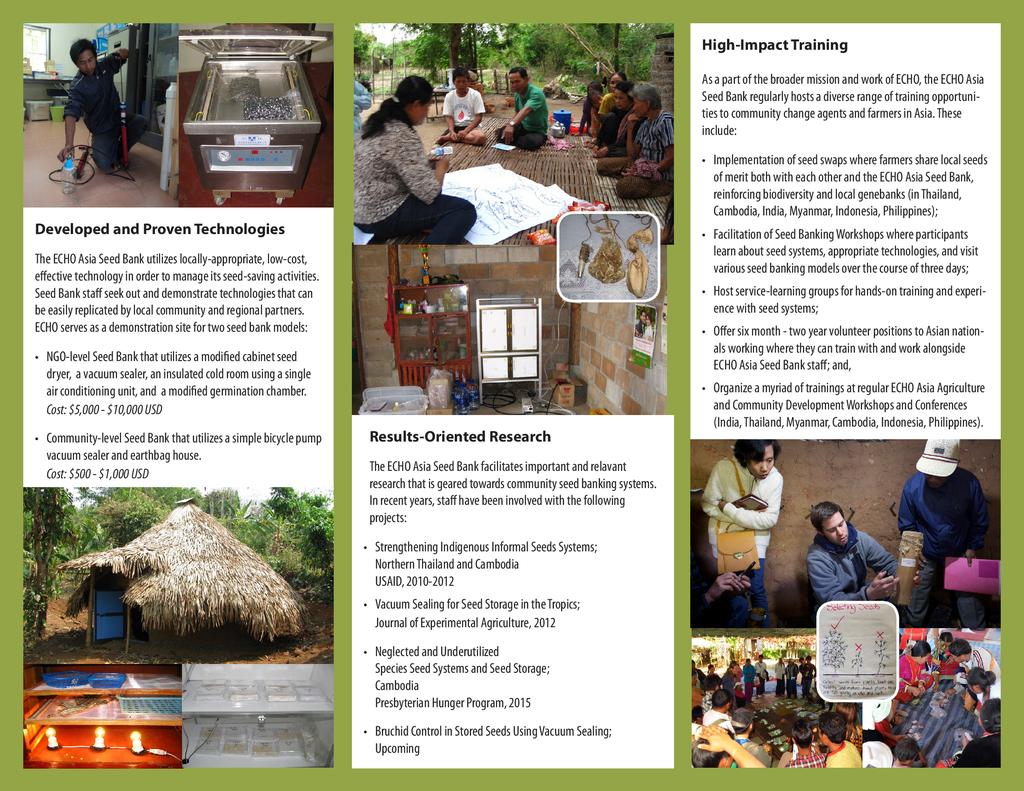 Developed and Proven Technologies

The ECHO Asia Seed Bank utilizes locally-appropriate, low-cost, effective technology in order to manage its seed-saving activities. Seed Bank staff seek out and demonstrate technologies that can be easily replicated by local community and regional partners. ECHO serves as a demonstration site for two seed bank models:

• NGO-level Seed Bank that utilizes a modified cabinet seed dryer, a vacuum sealer, an insulated cold room using a single air conditioning unit, and a modified germination chamber.
Cost: $5,000 - $10,000 USD

• Community-level Seed Bank that utilizes a simple bicycle pump vacuum sealer and earthbag house.
Cost: $500 - $1,000 USD

Results-Oriented Research

The ECHO Asia Seed Bank facilitates important and relavant research that is geared towards community seed banking systems. In recent years, staff have been involved with the following projects:

• Strengthening Indigenous Informal Seeds Systems;
Northern Thailand and Cambodia
USAID, 2010-2012

• Vacuum Sealing for Seed Storage in the Tropics;
Journal of Experimental Agriculture, 2012

• Neglected and Underutilized
Species Seed Systems and Seed Storage;
Cambodia
Presbyterian Hunger Program, 2015

• Bruchid Control in Stored Seeds Using Vacuum Sealing;
Upcoming

High-Impact Training

As a part of the broader mission and work of ECHO, the ECHO Asia Seed Bank regularly hosts a diverse range of training opportunities to community change agents and farmers in Asia. These include:

• Implementation of seed swaps where farmers share local seeds of merit both with each other and the ECHO Asia Seed Bank, reinforcing biodiversity and local genebanks (in Thailand, Cambodia, India, Myanmar, Indonesia, Philippines);

• Facilitation of Seed Banking Workshops where participants learn about seed systems, appropriate technologies, and visit various seed banking models over the course of three days;

• Host service-learning groups for hands-on training and experience with seed systems;

• Offer six month - two year volunteer positions to Asian nationals working where they can train with and work alongside ECHO Asia Seed Bank staff; and,

• Organize a myriad of trainings at regular ECHO Asia Agriculture and Community Development Workshops and Conferences (India, Thailand, Myanmar, Cambodia, Indonesia, Philippines).

Selecting Seeds